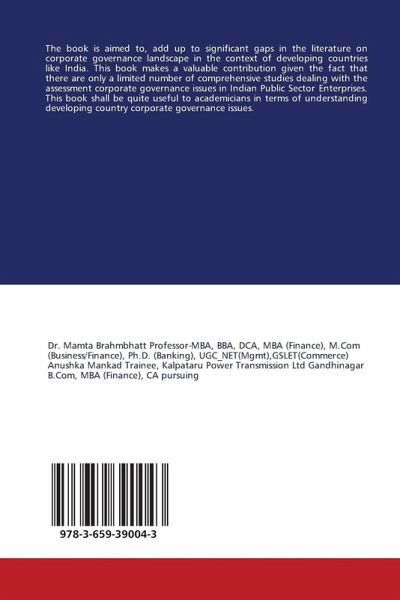 The book is aimed to, add up to significant gaps in the literature on corporate governance landscape in the context of developing countries like India. This book makes a valuable contribution given the fact that there are only a limited number of comprehensive studies dealing with the assessment corporate governance issues in Indian Public Sector Enterprises. This book shall be quite useful to academicians in terms of understanding developing country corporate governance issues.

Dr. Mamta Brahmbhatt Professor-MBA, BBA, DCA, MBA (Finance), M.Com (Business/Finance), Ph.D. (Banking), UGC_NET(Mgmt),GSLET(Commerce) Anushka Mankad Trainee, Kalpataru Power Transmission Ltd Gandhinagar B.Com, MBA (Finance), CA pursuing

978-3-659-39004-3